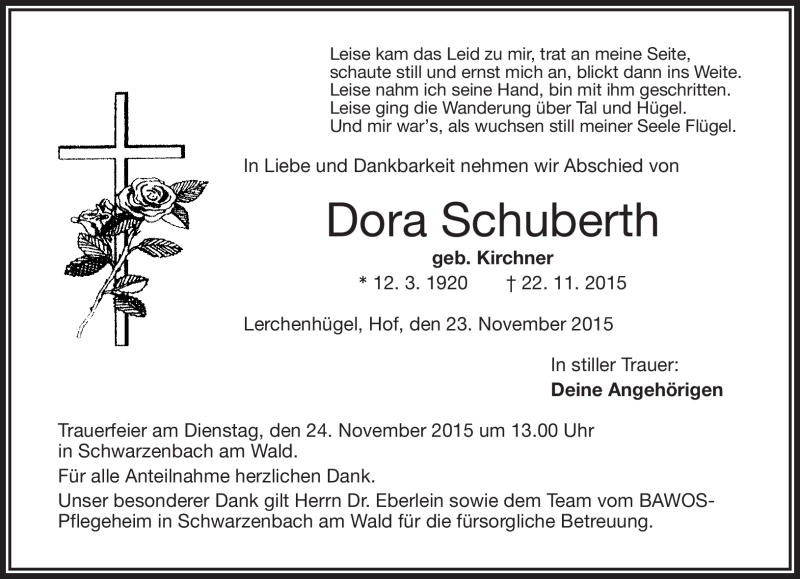 Leise kam das Leid zu mir, trat an meine Seite, schaute still und ernst mich an, blickt dann ins Weite. Leise nahm ich seine Hand, bin mit ihm geschritten. Leise ging die Wanderung über Tal und Hügel. Und mir war's, als wuchsen still meiner Seele Flügel.

In Liebe und Dankbarkeit nehmen wir Abschied von

Dora Schuberth

geb. Kirchner

* 12. 3. 1920 † 22. 11. 2015

Lerchenhügel, Hof, den 23. November 2015

In stiller Trauer:

Deine Angehörigen

Trauerfeier am Dienstag, den 24. November 2015 um 13.00 Uhr in Schwarzenbach am Wald.

Für alle Anteilnahme herzlichen Dank.

Unser besonderer Dank gilt Herrn Dr. Eberlein sowie dem Team vom BAWOS-Pflegeheim in Schwarzenbach am Wald für die fürsorgliche Betreuung.